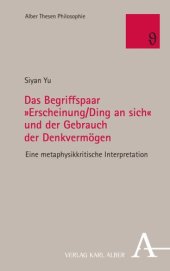 Alber Thesen Philosophie

ϑ

Siyan Yu

Das Begriffspaar »Erscheinung/Ding an sich« und der Gebrauch der Denkvermögen

Eine metaphysikkritische Interpretation

VERLAG KARL ALBER

A